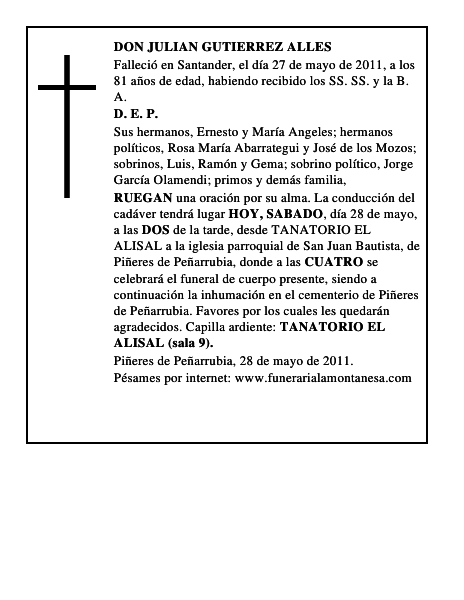 DON JULIAN GUTIERREZ ALLES

Falleció en Santander, el día 27 de mayo de 2011, a los 81 años de edad, habiendo recibido los SS. SS. y la B. A.

D. E. P.

Sus hermanos, Ernesto y María Angeles; hermanos políticos, Rosa María Abarrategui y José de los Mozos; sobrinos, Luis, Ramón y Gema; sobrino político, Jorge García Olamendi; primos y demás familia,

RUEGAN una oración por su alma. La conducción del cadáver tendrá lugar HOY, SABADO, día 28 de mayo, a las DOS de la tarde, desde TANATORIO EL ALISAL a la iglesia parroquial de San Juan Bautista, de Piñeres de Peñarrubia, donde a las CUATRO se celebrará el funeral de cuerpo presente, siendo a continuación la inhumación en el cementerio de Piñeres de Peñarrubia. Favores por los cuales les quedarán agradecidos. Capilla ardiente: TANATORIO EL ALISAL (sala 9).

Piñeres de Peñarrubia, 28 de mayo de 2011.

Pésames por internet: www.funerarialamontanesa.com